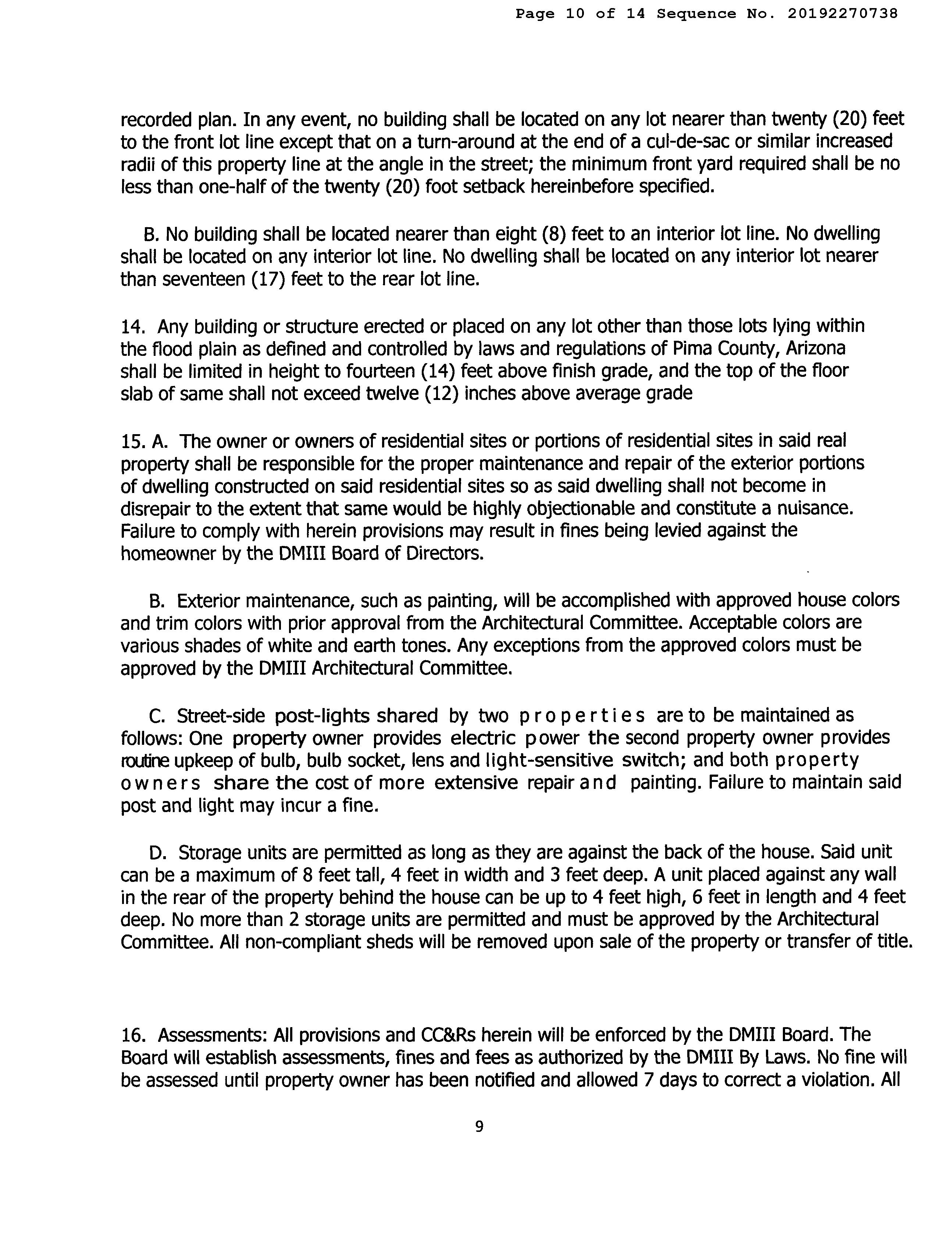 Page 10 of 14 Sequence No. 20192270738

recorded plan. In any event, no building shall be located on any lot nearer than twenty (20) feet to the front lot line except that on a turn-around at the end of a cul-de-sac or similar increased radii of this property line at the angle in the street; the minimum front yard required shall be no less than one-half of the twenty (20) foot setback hereinbefore specified.

B. No building shall be located nearer than eight (8) feet to an interior lot line. No dwelling shall be located on any interior lot line. No dwelling shall be located on any interior lot nearer than seventeen (17) feet to the rear lot line.

14. Any building or structure erected or placed on any lot other than those lots lying within the flood plain as defined and controlled by laws and regulations of Pima County, Arizona shall be limited in height to fourteen (14) feet above finish grade, and the top of the floor slab of same shall not exceed twelve (12) inches above average grade

15. A. The owner or owners of residential sites or portions of residential sites in said real property shall be responsible for the proper maintenance and repair of the exterior portions of dwelling constructed on said residential sites so as said dwelling shall not become in disrepair to the extent that same would be highly objectionable and constitute a nuisance. Failure to comply with herein provisions may result in fines being levied against the homeowner by the DMIII Board of Directors.

B. Exterior maintenance, such as painting, will be accomplished with approved house colors and trim colors with prior approval from the Architectural Committee. Acceptable colors are various shades of white and earth tones. Any exceptions from the approved colors must be approved by the DMIII Architectural Committee.

C. Street-side post-lights shared by two properties are to be maintained as follows: One property owner provides electric power the second property owner provides routine upkeep of bulb, bulb socket, lens and light-sensitive switch; and both property owners share the cost of more extensive repair and painting. Failure to maintain said post and light may incur a fine.

D. Storage units are permitted as long as they are against the back of the house. Said unit can be a maximum of 8 feet tall, 4 feet in width and 3 feet deep. A unit placed against any wall in the rear of the property behind the house can be up to 4 feet high, 6 feet in length and 4 feet deep. No more than 2 storage units are permitted and must be approved by the Architectural Committee. All non-compliant sheds will be removed upon sale of the property or transfer of title.

16. Assessments: All provisions and CC&Rs herein will be enforced by the DMIII Board. The Board will establish assessments, fines and fees as authorized by the DMIII By Laws. No fine will be assessed until property owner has been notified and allowed 7 days to correct a violation. All

9